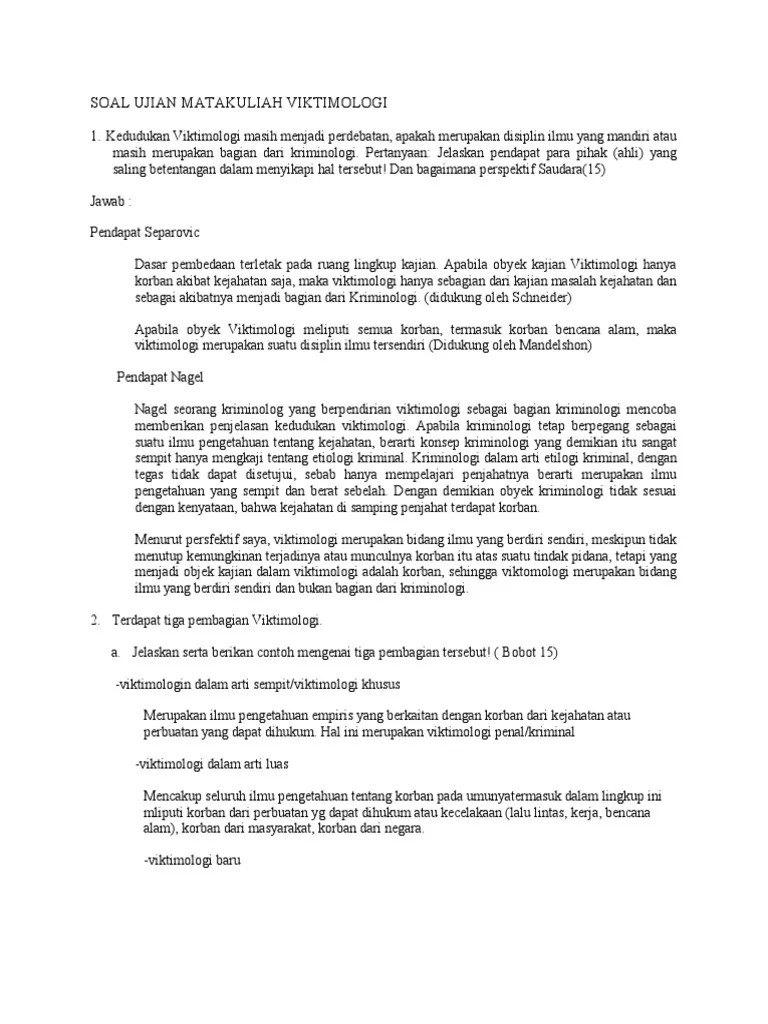 SOAL UJIAN MATAKULIAH VIKTIMOLOGI

1. Kedudukan Viktimologi masih menjadi perdebatan, apakah merupakan disiplin ilmu yang mandiri atau masih merupakan bagian dari kriminologi. Pertanyaan: Jelaskan pendapat para pihak (ahli) yang saling betentangan dalam menyikapi hal tersebut! Dan bagaimana perspektif Saudara(15)

Jawab :

Pendapat Separovic

Dasar pembedaan terletak pada ruang lingkup kajian. Apabila obyek kajian Viktimologi hanya korban akibat kejahatan saja, maka viktimologi hanya sebagian dari kajian masalah kejahatan dan sebagai akibatnya menjadi bagian dari Kriminologi. (didukung oleh Schneider)

Apabila obyek Viktimologi meliputi semua korban, termasuk korban bencana alam, maka viktimologi merupakan suatu disiplin ilmu tersendiri (Didukung oleh Mandelshon)

Pendapat Nagel

Nagel seorang kriminolog yang berpendirian viktimologi sebagai bagian kriminologi mencoba memberikan penjelasan kedudukan viktimologi. Apabila kriminologi tetap berpegang sebagai suatu ilmu pengetahuan tentang kejahatan, berarti konsep kriminologi yang demikian itu sangat sempit hanya mengkaji tentang etiologi kriminal. Kriminologi dalam arti etilogi kriminal, dengan tegas tidak dapat disetujui, sebab hanya mempelajari penjahatnya berarti merupakan ilmu pengetahuan yang sempit dan berat sebelah. Dengan demikian obyek kriminologi tidak sesuai dengan kenyataan, bahwa kejahatan di samping penjahat terdapat korban.

Menurut persfektif saya, viktimologi merupakan bidang ilmu yang berdiri sendiri, meskipun tidak menutup kemungkinan terjadinya atau munculnya korban itu atas suatu tindak pidana, tetapi yang menjadi objek kajian dalam viktimologi adalah korban, sehingga viktomologi merupakan bidang ilmu yang berdiri sendiri dan bukan bagian dari kriminologi.

2. Terdapat tiga pembagian Viktimologi.

a. Jelaskan serta berikan contoh mengenai tiga pembagian tersebut! ( Bobot 15)

-viktimologin dalam arti sempit/viktimologi khusus

Merupakan ilmu pengetahuan empiris yang berkaitan dengan korban dari kejahatan atau perbuatan yang dapat dihukum. Hal ini merupakan viktimologi penal/kriminal

-viktimologi dalam arti luas

Mencakup seluruh ilmu pengetahuan tentang korban pada umunyatermasuk dalam lingkup ini mliputi korban dari perbuatan yg dapat dihukum atau kecelakaan (lalu lintas, kerja, bencana alam), korban dari masyarakat, korban dari negara.

-viktimologi baru